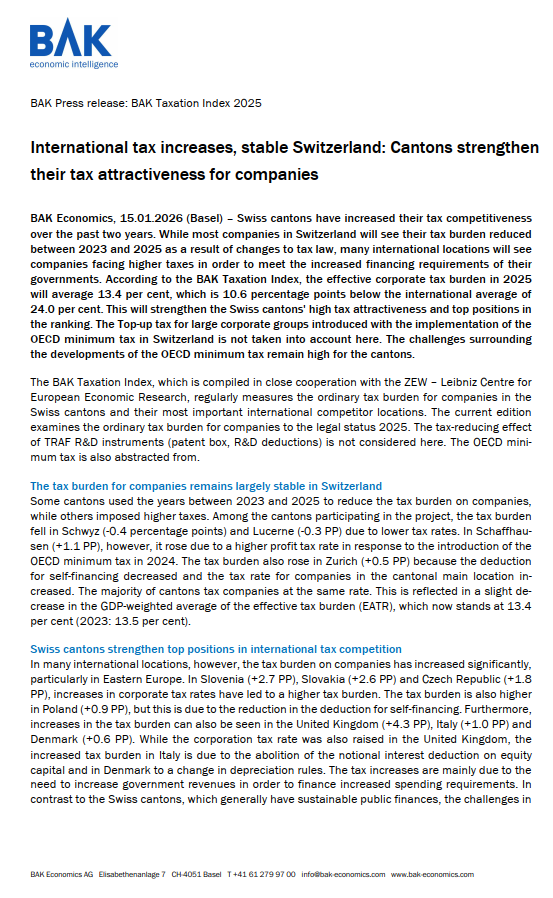 BAK
economic intelligence

BAK Press release: BAK Taxation Index 2025

International tax increases, stable Switzerland: Cantons strengthen their tax attractiveness for companies

BAK Economics, 15.01.2026 (Basel) – Swiss cantons have increased their tax competitiveness over the past two years. While most companies in Switzerland will see their tax burden reduced between 2023 and 2025 as a result of changes to tax law, many international locations will see companies facing higher taxes in order to meet the increased financing requirements of their governments. According to the BAK Taxation Index, the effective corporate tax burden in 2025 will average 13.4 per cent, which is 10.6 percentage points below the international average of 24.0 per cent. This will strengthen the Swiss cantons' high tax attractiveness and top positions in the ranking. The Top-up tax for large corporate groups introduced with the implementation of the OECD minimum tax in Switzerland is not taken into account here. The challenges surrounding the developments of the OECD minimum tax remain high for the cantons.

The BAK Taxation Index, which is compiled in close cooperation with the ZEW – Leibniz Centre for European Economic Research, regularly measures the ordinary tax burden for companies in the Swiss cantons and their most important international competitor locations. The current edition examines the ordinary tax burden for companies to the legal status 2025. The tax-reducing effect of TRAF R&D instruments (patent box, R&D deductions) is not considered here. The OECD minimum tax is also abstracted from.

The tax burden for companies remains largely stable in Switzerland
Some cantons used the years between 2023 and 2025 to reduce the tax burden on companies, while others imposed higher taxes. Among the cantons participating in the project, the tax burden fell in Schwyz (-0.4 percentage points) and Lucerne (-0.3 PP) due to lower tax rates. In Schaffhausen (+1.1 PP), however, it rose due to a higher profit tax rate in response to the introduction of the OECD minimum tax in 2024. The tax burden also rose in Zurich (+0.5 PP) because the deduction for self-financing decreased and the tax rate for companies in the cantonal main location increased. The majority of cantons tax companies at the same rate. This is reflected in a slight decrease in the GDP-weighted average of the effective tax burden (EATR), which now stands at 13.4 per cent (2023: 13.5 per cent).

Swiss cantons strengthen top positions in international tax competition
In many international locations, however, the tax burden on companies has increased significantly, particularly in Eastern Europe. In Slovenia (+2.7 PP), Slovakia (+2.6 PP) and Czech Republic (+1.8 PP), increases in corporate tax rates have led to a higher tax burden. The tax burden is also higher in Poland (+0.9 PP), but this is due to the reduction in the deduction for self-financing. Furthermore, increases in the tax burden can also be seen in the United Kingdom (+4.3 PP), Italy (+1.0 PP) and Denmark (+0.6 PP). While the corporation tax rate was also raised in the United Kingdom, the increased tax burden in Italy is due to the abolition of the notional interest deduction on equity capital and in Denmark to a change in depreciation rules. The tax increases are mainly due to the need to increase government revenues in order to finance increased spending requirements. In contrast to the Swiss cantons, which generally have sustainable public finances, the challenges in

BAK Economics AG Elisabethenanlage 7 CH-4051 Basel T +41 61 279 97 00 info@bak-economics.com www.bak-economics.com